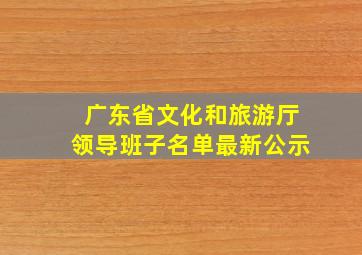 广东省文化和旅游厅
领导班子名单最新公示